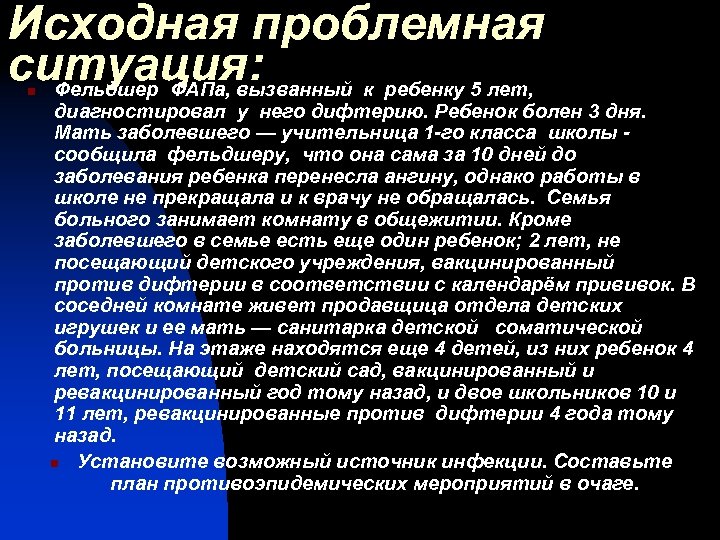 Исходная проблемная ситуация:

Фельдшер ФАПа, вызванный к ребенку 5 лет, диагностировал у него дифтерию. Ребенок болен 3 дня. Мать заболевшего — учительница 1-го класса школы - сообщила фельдшеру, что она сама за 10 дней до заболевания ребенка перенесла ангину, однако работы в школе не прекращала и к врачу не обращалась. Семья больного занимает комнату в общежитии. Кроме заболевшего в семье есть еще один ребенок; 2 лет, не посещающий детского учреждения, вакцинированный против дифтерии в соответствии с календарём прививок. В соседней комнате живет продавщица отдела детских игрушек и ее мать — санитарка детской соматической больницы. На этаже находятся еще 4 детей, из них ребенок 4 лет, посещающий детский сад, вакцинированный и ревакцинированный год тому назад, и двое школьников 10 и 11 лет, ревакцинированные против дифтерии 4 года тому назад.

Установите возможный источник инфекции. Составьте план противоэпидемических мероприятий в очаге.